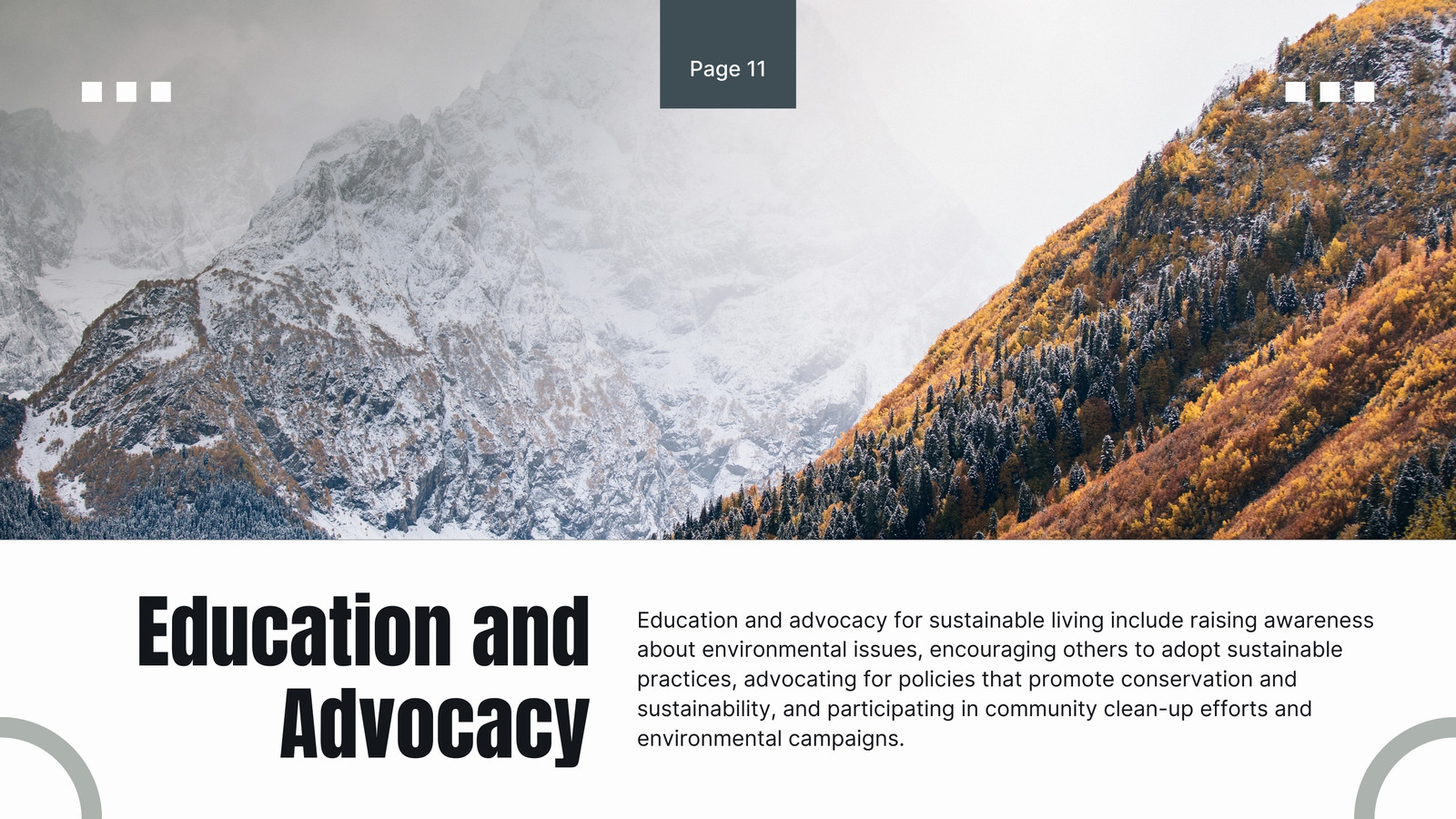 Page 11

Education and Advocacy

Education and advocacy for sustainable living include raising awareness about environmental issues, encouraging others to adopt sustainable practices, advocating for policies that promote conservation and sustainability, and participating in community clean-up efforts and environmental campaigns.